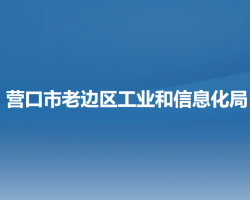 营口市老边区工业和信息化局